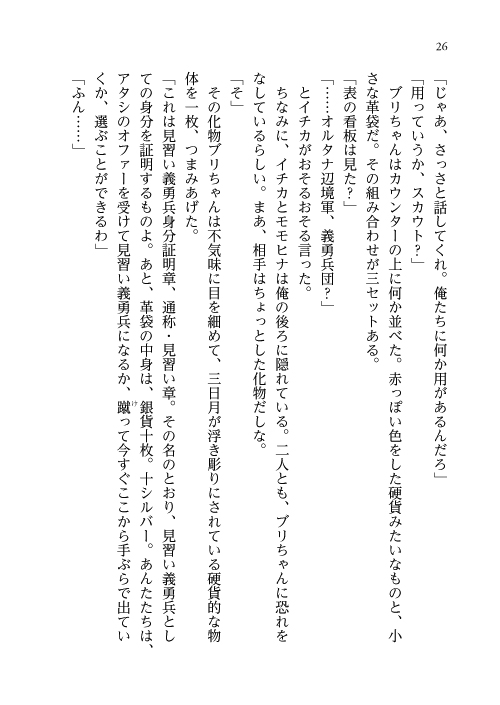 26

「じゃあ、さっさと話してくれ。俺たちに何か用があるんだろ」

「用っていうか、スカウト？」

ブリちゃんはカウンターの上に何か並べた。赤っぽい色をした硬貨みたいなものと、小さな革袋だ。その組み合わせが三セットある。

「表の看板は見た？」

「……オルタナ辺境軍、義勇兵団？」

とイチカがおそるおそる言った。

ちなみに、イチカとモモヒナは俺の後ろに隠れている。二人とも、ブリちゃんに恐れをなしているらしい。まあ、相手はちょっとした化物だしな。

「そ」

その化物ブリちゃんは不気味に目を細めて、三日月が浮き彫りにされている硬貨的な物体を一枚、つまみあげた。

「これは見習い義勇兵身分証明章、通称・見習い章。その名のとおり、見習い義勇兵としての身分を証明するものよ。あと、革袋の中身は、銀貨十枚。十シルバー。あんたたちは、アタシのオファーを受けて見習い義勇兵になるか、蹴って今すぐここから手ぶらで出ていくか、選ぶことができるわ」

「ふん……」